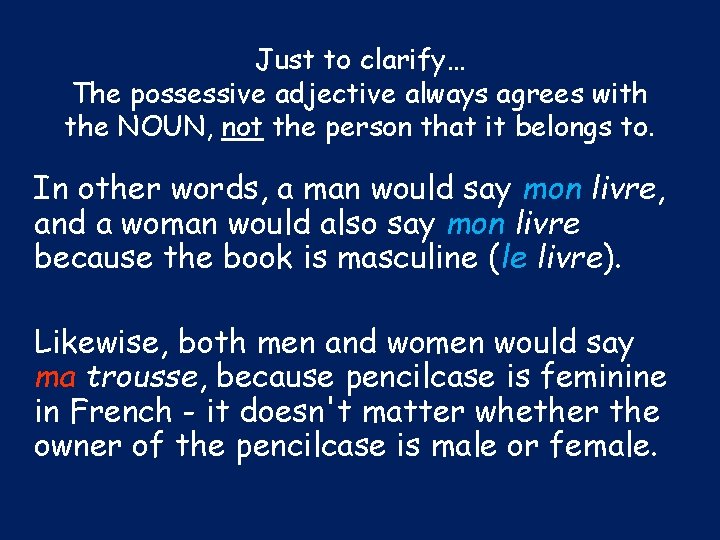 Just to clarify…
The possessive adjective always agrees with the NOUN, not the person that it belongs to.

In other words, a man would say mon livre, and a woman would also say mon livre because the book is masculine (le livre).

Likewise, both men and women would say ma trousse, because pencilcase is feminine in French - it doesn't matter whether the owner of the pencilcase is male or female.